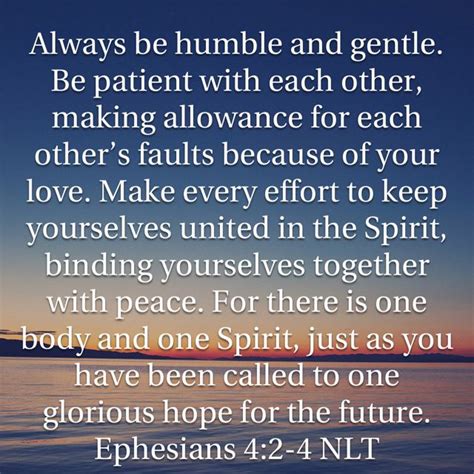 Always be humble and gentle. Be patient with each other, making allowance for each other’s faults because of your love. Make every effort to keep yourselves united in the Spirit, binding yourselves together with peace. For there is one body and one Spirit, just as you have been called to one glorious hope for the future.
Ephesians 4:2-4 NLT